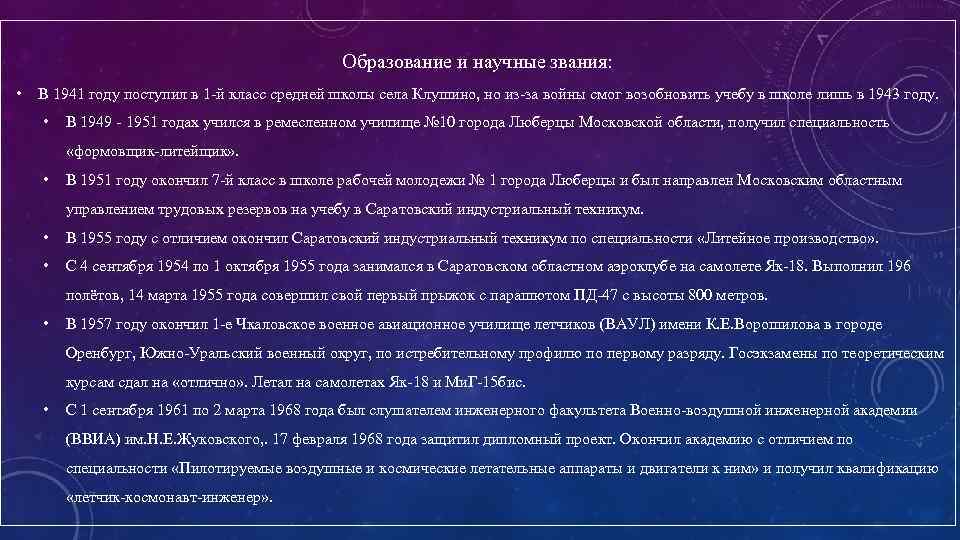 Образование и научные звания:

• В 1941 году поступил в 1-й класс средней школы села Клушино, но из-за войны смог возобновить учебу в школе лишь в 1943 году.

• В 1949 - 1951 годах учился в ремесленном училище №10 города Люберцы Московской области, получил специальность «формовщик-литейщик».

• В 1951 году окончил 7-й класс в школе рабочей молодежи № 1 города Люберцы и был направлен Московским областным управлением трудовых резервов на учебу в Саратовский индустриальный техникум.

• В 1955 году с отличием окончил Саратовский индустриальный техникум по специальности «Литейное производство».

• С 4 сентября 1954 по 1 октября 1955 года занимался в Саратовском областном аэроклубе на самолете Як-18. Выполнил 196 полётов, 14 марта 1955 года совершил свой первый прыжок с парашютом ПД-47 с высоты 800 метров.

• В 1957 году окончил 1-е Чкаловское военное авиационное училище летчиков (ВАУЛ) имени К.Е.Ворошилова в городе Оренбург, Южно-Уральский военный округ, по истребительному профилю по первому разряду. Госэкзамены по теоретическим курсам сдал на «отлично». Летал на самолетах Як-18 и МиГ-15бис.

• С 1 сентября 1961 по 2 марта 1968 года был слушателем инженерного факультета Военно-воздушной инженерной академии (ВВИА) им.Н.Е.Жуковского,. 17 февраля 1968 года защитил дипломный проект. Окончил академию с отличием по специальности «Пилотируемые воздушные и космические летательные аппараты и двигатели к ним» и получил квалификацию «летчик-космонавт-инженер».